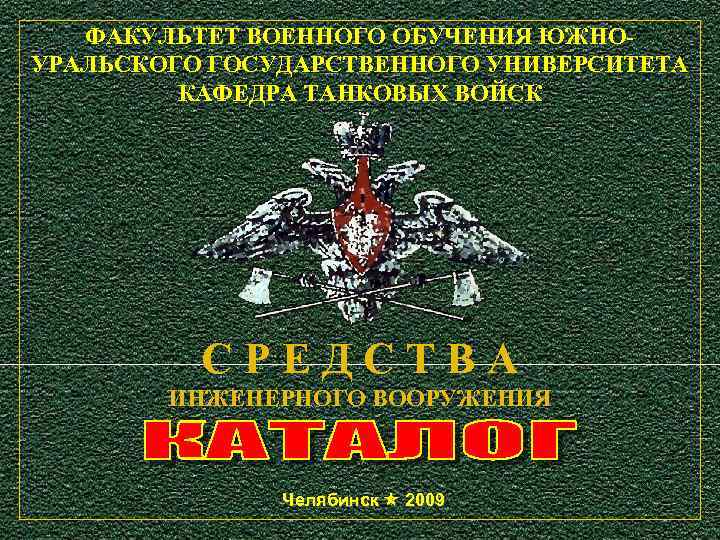 ФАКУЛЬТЕТ ВОЕННОГО ОБУЧЕНИЯ ЮЖНО-УРАЛЬСКОГО ГОСУДАРСТВЕННОГО УНИВЕРСИТЕТА
КАФЕДРА ТАНКОВЫХ ВОЙСК

СРЕДСТВА
ИНЖЕНЕРНОГО ВООРУЖЕНИЯ
КАТАЛОГ

Челябинск ★ 2009